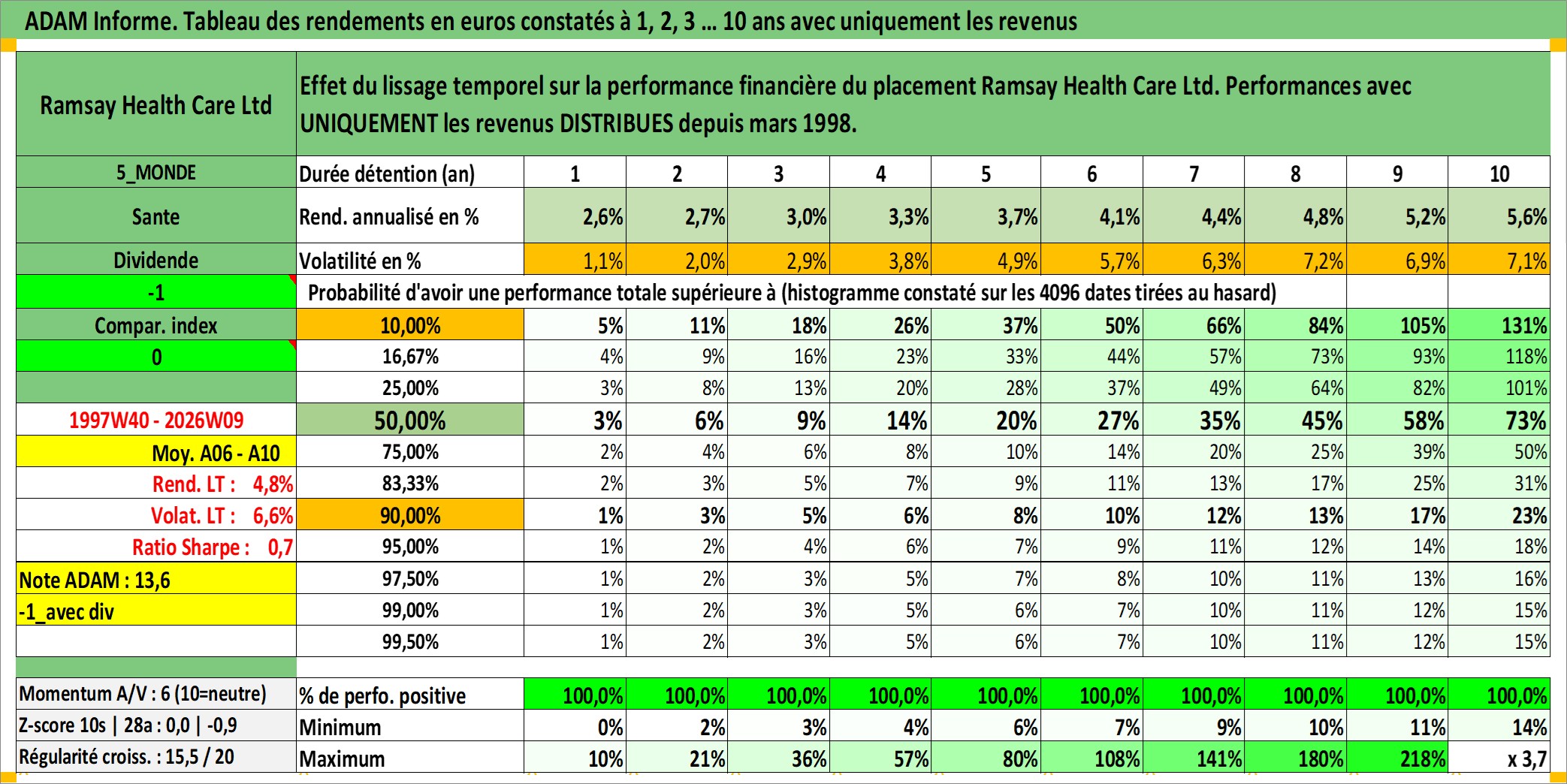 ADAM Informe. Tableau des rendements en euros constatés à 1, 2, 3 ... 10 ans avec uniquement les revenus

| Ramsay Health Care Ltd | Effet du lissage temporel sur la performance financière du placement Ramsay Health Care Ltd. Performances avec UNIQUEMENT les revenus DISTRIBUES depuis mars 1998. | | | | | | | | | | |
|---|---|---|---|---|---|---|---|---|---|---|---|
| 5_MONDE | Durée détention (an) | 1 | 2 | 3 | 4 | 5 | 6 | 7 | 8 | 9 | 10 |
| Sante | Rend. annualisé en % | 2,6% | 2,7% | 3,0% | 3,3% | 3,7% | 4,1% | 4,4% | 4,8% | 5,2% | 5,6% |
| Dividende | Volatilité en % | 1,1% | 2,0% | 2,9% | 3,8% | 4,9% | 5,7% | 6,3% | 7,2% | 6,9% | 7,1% |
| -1 | Probabilité d'avoir une performance totale supérieure à (histogramme constaté sur les 4096 dates tirées au hasard) | | | | | | | | | | |
| Compar. index | 10,00% | 5% | 11% | 18% | 26% | 37% | 50% | 66% | 84% | 105% | 131% |
| 0 | 16,67% | 4% | 9% | 16% | 23% | 33% | 44% | 57% | 73% | 93% | 118% |
| | 25,00% | 3% | 8% | 13% | 20% | 28% | 37% | 49% | 64% | 82% | 101% |
| 1997W40 - 2026W09 | 50,00% | 3% | 6% | 9% | 14% | 20% | 27% | 35% | 45% | 58% | 73% |
| Moy. A06 - A10 | 75,00% | 2% | 4% | 6% | 8% | 10% | 14% | 20% | 25% | 39% | 50% |
| Rend. LT : 4,8% | 83,33% | 2% | 3% | 5% | 7% | 9% | 11% | 13% | 17% | 25% | 31% |
| Volat. LT : 6,6% | 90,00% | 1% | 3% | 5% | 6% | 8% | 10% | 12% | 13% | 17% | 23% |
| Ratio Sharpe : 0,7 | 95,00% | 1% | 2% | 4% | 6% | 7% | 9% | 11% | 12% | 14% | 18% |
| Note ADAM : 13,6 | 97,50% | 1% | 2% | 3% | 5% | 7% | 8% | 10% | 11% | 13% | 16% |
| -1_avec div | 99,00% | 1% | 2% | 3% | 5% | 6% | 7% | 10% | 11% | 12% | 15% |
| | 99,50% | 1% | 2% | 3% | 5% | 6% | 7% | 10% | 11% | 12% | 15% |
| Momentum A/V : 6 (10=neutre) | % de perfo. positive | 100,0% | 100,0% | 100,0% | 100,0% | 100,0% | 100,0% | 100,0% | 100,0% | 100,0% | 100,0% |
| Z-score 10s \| 28a : 0,0 \| -0,9 | Minimum | 0% | 2% | 3% | 4% | 6% | 7% | 9% | 10% | 11% | 14% |
| Régularité croiss. : 15,5 / 20 | Maximum | 10% | 21% | 36% | 57% | 80% | 108% | 141% | 180% | 218% | x 3,7 |